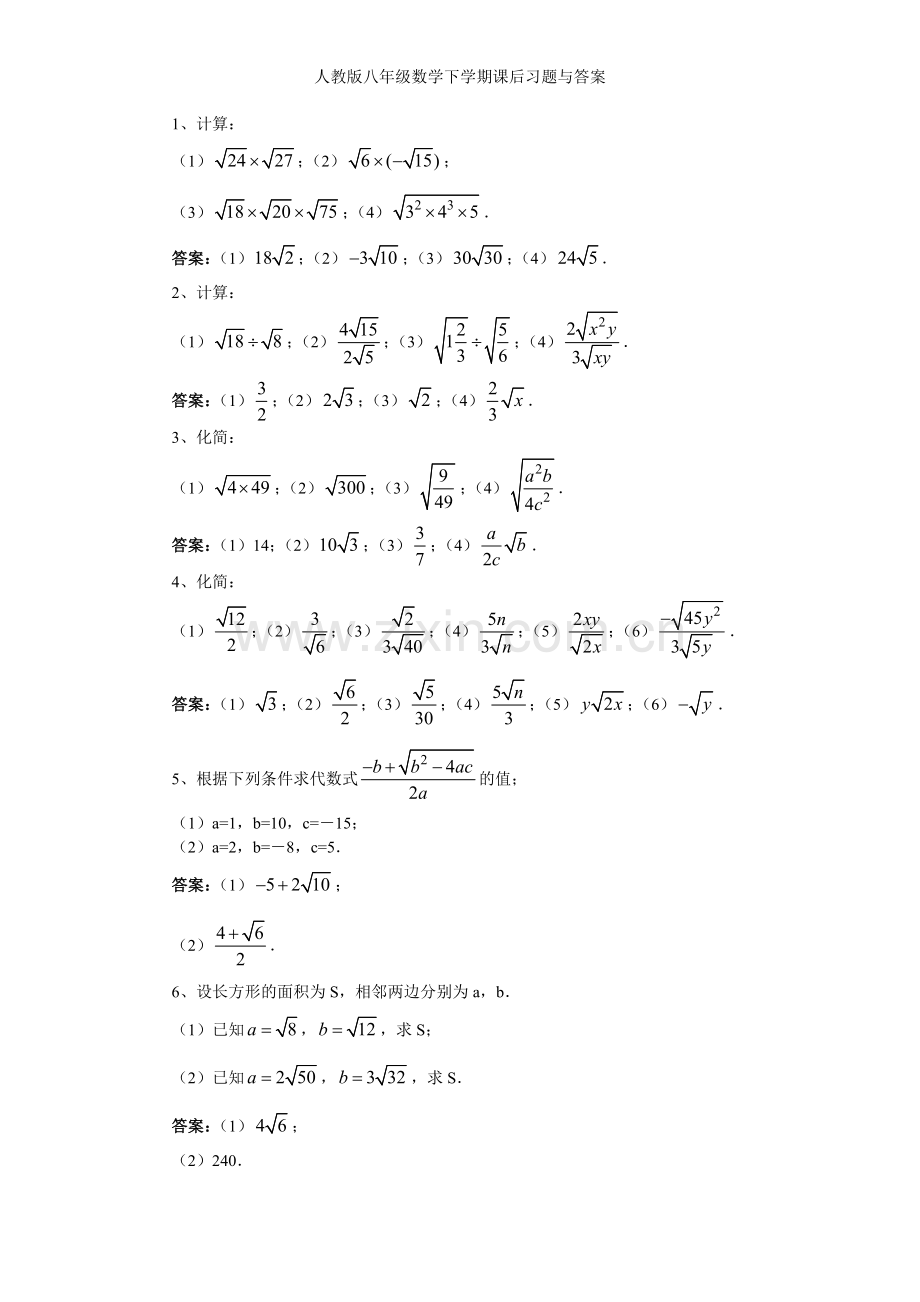 人教版八年级数学下学期课后习题与答案

1、计算：

（1）$\sqrt{24}\times\sqrt{27}$；（2）$\sqrt{6}\times(-\sqrt{15})$；

（3）$\sqrt{18}\times\sqrt{20}\times\sqrt{75}$；（4）$\sqrt{3^2\times4^3\times5}$.

答案：（1）$18\sqrt{2}$；（2）$-3\sqrt{10}$；（3）$30\sqrt{30}$；（4）$24\sqrt{5}$.

2、计算：

（1）$\sqrt{18}\div\sqrt{8}$；（2）$\frac{4\sqrt{15}}{2\sqrt{5}}$；（3）$\sqrt{1\frac{2}{3}}\div\sqrt{\frac{5}{6}}$；（4）$\frac{2\sqrt{x^2y}}{3\sqrt{xy}}$.

答案：（1）$\frac{3}{2}$；（2）$2\sqrt{3}$；（3）$\sqrt{2}$；（4）$\frac{2}{3}\sqrt{x}$.

3、化简：

（1）$\sqrt{4\times49}$；（2）$\sqrt{300}$；（3）$\sqrt{\frac{9}{49}}$；（4）$\sqrt{\frac{a^2b}{4c^2}}$.

答案：（1）14；（2）$10\sqrt{3}$；（3）$\frac{3}{7}$；（4）$\frac{a}{2c}\sqrt{b}$.

4、化简：

（1）$\frac{\sqrt{12}}{2}$；（2）$\frac{3}{\sqrt{6}}$；（3）$\frac{\sqrt{2}}{3\sqrt{40}}$；（4）$\frac{5n}{3\sqrt{n}}$；（5）$\frac{2xy}{\sqrt{2x}}$；（6）$\frac{-\sqrt{45y^2}}{3\sqrt{5y}}$.

答案：（1）$\sqrt{3}$；（2）$\frac{\sqrt{6}}{2}$；（3）$\frac{\sqrt{5}}{30}$；（4）$\frac{5\sqrt{n}}{3}$；（5）$y\sqrt{2x}$；（6）$-\sqrt{y}$.

5、根据下列条件求代数式$\frac{-b+\sqrt{b^2-4ac}}{2a}$的值；

（1）a=1，b=10，c=－15;
（2）a=2，b=－8，c=5.

答案：（1）$-5+2\sqrt{10}$；

（2）$\frac{4+\sqrt{6}}{2}$.

6、设长方形的面积为S，相邻两边分别为a，b.

（1）已知$a=\sqrt{8}$，$b=\sqrt{12}$，求S;

（2）已知$a=2\sqrt{50}$，$b=3\sqrt{32}$，求S.

答案：（1）$4\sqrt{6}$；

（2）240.

www.zixin.com.cn